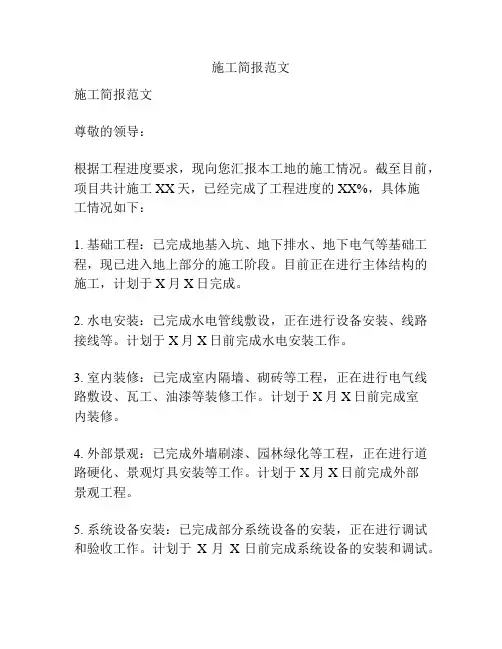 施工简报范文

施工简报范文

尊敬的领导：

根据工程进度要求，现向您汇报本工地的施工情况。截至目前，项目共计施工 XX 天，已经完成了工程进度的 XX%，具体施工情况如下：

1. 基础工程：已完成地基入坑、地下排水、地下电气等基础工程，现已进入地上部分的施工阶段。目前正在进行主体结构的施工，计划于 X 月 X 日完成。

2. 水电安装：已完成水电管线敷设，正在进行设备安装、线路接线等。计划于 X 月 X 日前完成水电安装工作。

3. 室内装修：已完成室内隔墙、砌砖等工程，正在进行电气线路敷设、瓦工、油漆等装修工作。计划于 X 月 X 日前完成室内装修。

4. 外部景观：已完成外墙刷漆、园林绿化等工程，正在进行道路硬化、景观灯具安装等工作。计划于 X 月 X 日前完成外部景观工程。

5. 系统设备安装：已完成部分系统设备的安装，正在进行调试和验收工作。计划于 X 月 X 日前完成系统设备的安装和调试。